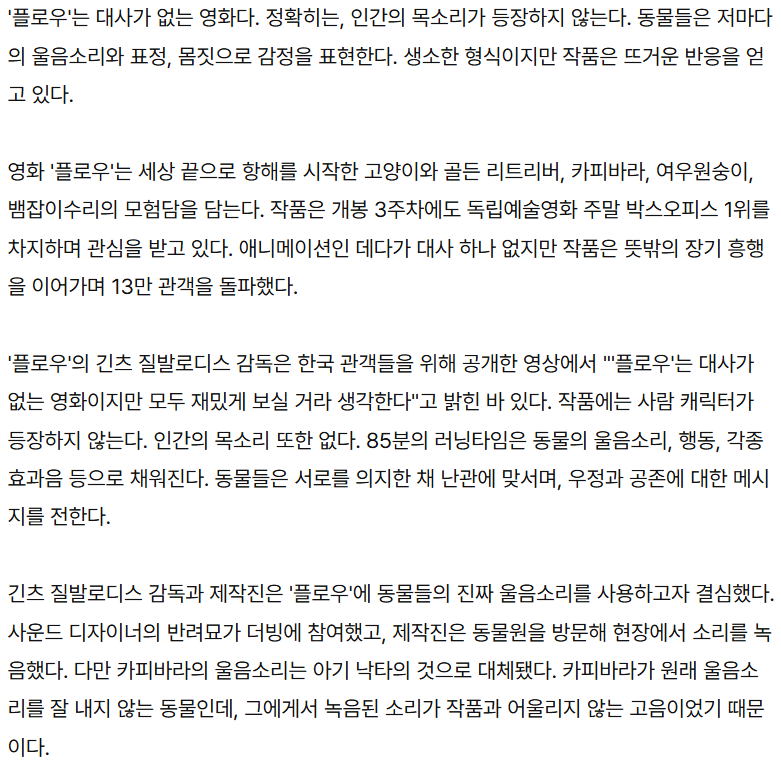 '플로우'는 대사가 없는 영화다. 정확히는, 인간의 목소리가 등장하지 않는다. 동물들은 저마다의 울음소리와 표정, 몸짓으로 감정을 표현한다. 생소한 형식이지만 작품은 뜨거운 반응을 얻고 있다.

영화 '플로우'는 세상 끝으로 항해를 시작한 고양이와 골든 리트리버, 카피바라, 여우원숭이, 뱀잡이수리의 모험담을 담는다. 작품은 개봉 3주차에도 독립예술영화 주말 박스오피스 1위를 차지하며 관심을 받고 있다. 애니메이션인 데다가 대사 하나 없지만 작품은 뜻밖의 장기 흥행을 이어가며 13만 관객을 돌파했다.

'플로우'의 긴츠 질발로디스 감독은 한국 관객들을 위해 공개한 영상에서 "'플로우'는 대사가 없는 영화이지만 모두 재밌게 보실 거라 생각한다"고 밝힌 바 있다. 작품에는 사람 캐릭터가 등장하지 않는다. 인간의 목소리 또한 없다. 85분의 러닝타임은 동물의 울음소리, 행동, 각종 효과음 등으로 채워진다. 동물들은 서로를 의지한 채 난관에 맞서며, 우정과 공존에 대한 메시지를 전한다.

긴츠 질발로디스 감독과 제작진은 '플로우'에 동물들의 진짜 울음소리를 사용하고자 결심했다. 사운드 디자이너의 반려묘가 더빙에 참여했고, 제작진은 동물원을 방문해 현장에서 소리를 녹음했다. 다만 카피바라의 울음소리는 아기 낙타의 것으로 대체됐다. 카피바라가 원래 울음소리를 잘 내지 않는 동물인데, 그에게서 녹음된 소리가 작품과 어울리지 않는 고음이었기 때문이다.